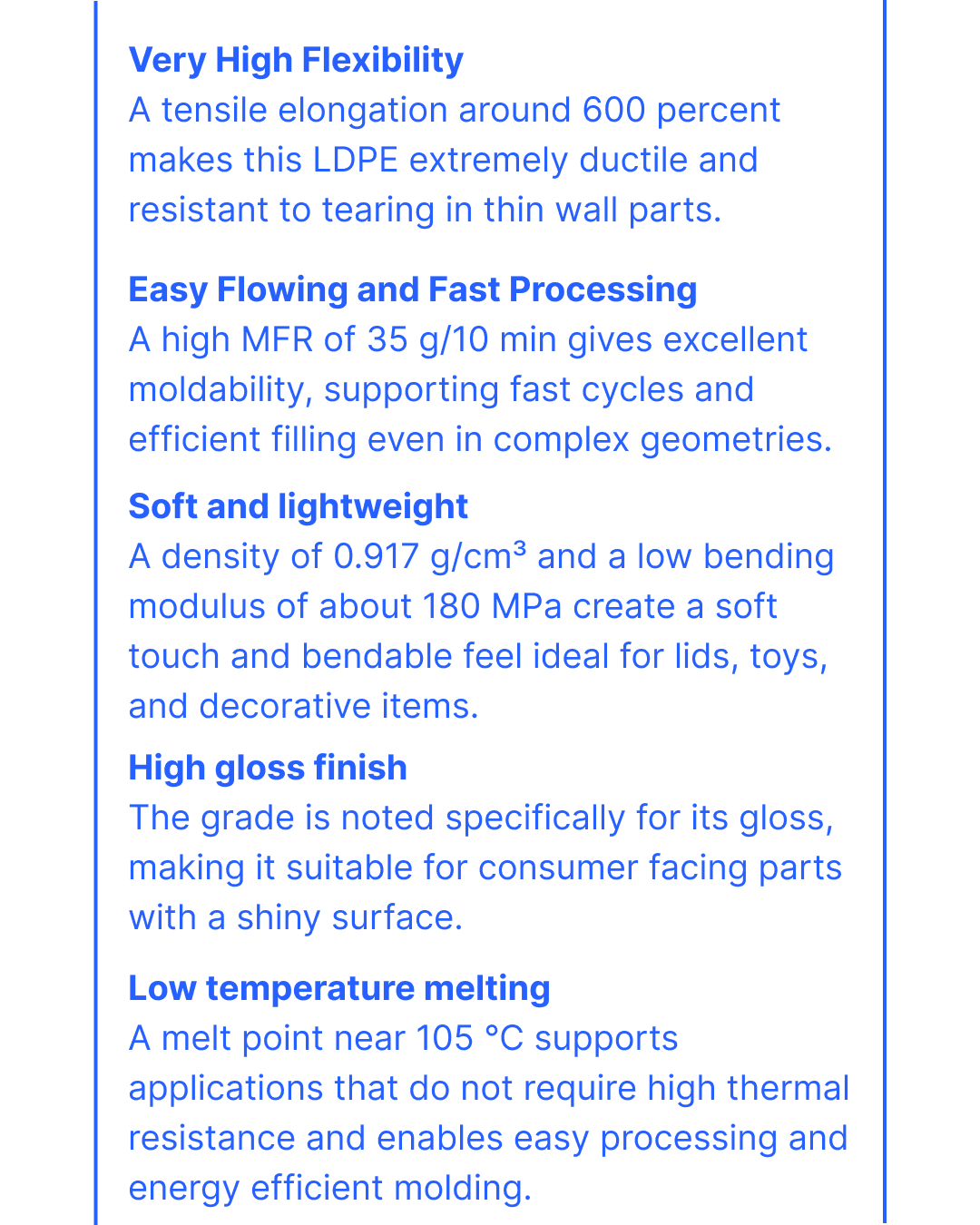 Very High Flexibility
A tensile elongation around 600 percent makes this LDPE extremely ductile and resistant to tearing in thin wall parts.

Easy Flowing and Fast Processing
A high MFR of 35 g/10 min gives excellent moldability, supporting fast cycles and efficient filling even in complex geometries.

Soft and lightweight
A density of 0.917 g/cm³ and a low bending modulus of about 180 MPa create a soft touch and bendable feel ideal for lids, toys, and decorative items.

High gloss finish
The grade is noted specifically for its gloss, making it suitable for consumer facing parts with a shiny surface.

Low temperature melting
A melt point near 105 °C supports applications that do not require high thermal resistance and enables easy processing and energy efficient molding.